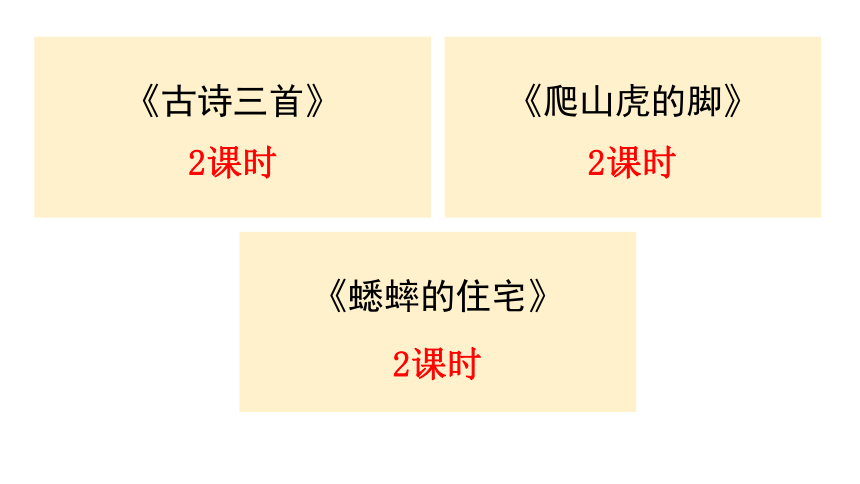 《古诗三首》
2课时

《爬山虎的脚》
2课时

《蟋蟀的住宅》
2课时